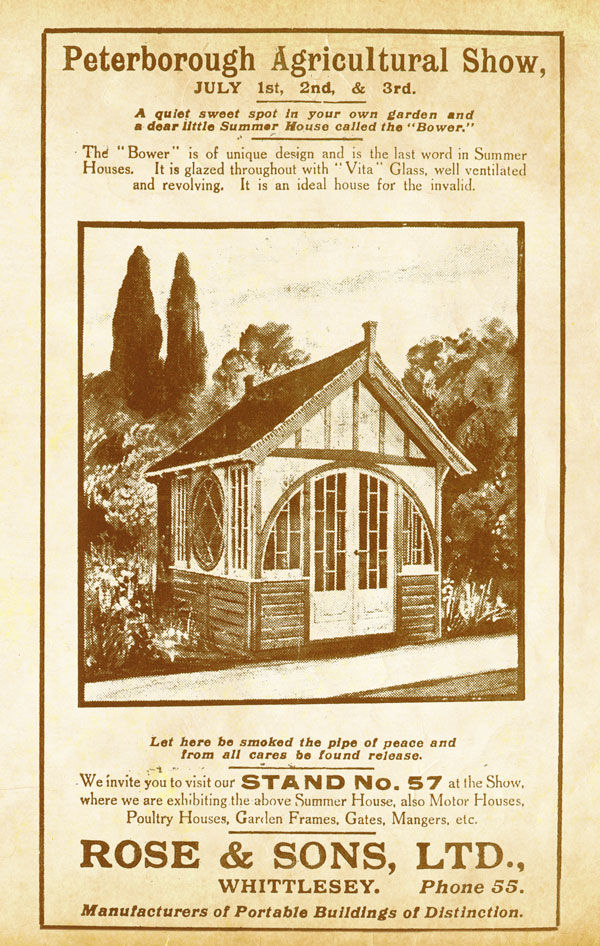 Peterborough Agricultural Show,
JULY 1st, 2nd, & 3rd.

A quiet sweet spot in your own garden and a dear little Summer House called the "Bower."

The "Bower" is of unique design and is the last word in Summer Houses. It is glazed throughout with "Vita" Glass, well ventilated and revolving. It is an ideal house for the invalid.

Let here be smoked the pipe of peace and from all cares be found release.

We invite you to visit our STAND No. 57 at the Show, where we are exhibiting the above Summer House, also Motor Houses, Poultry Houses, Garden Frames, Gates, Mangers, etc.

ROSE & SONS, LTD.,
WHITTLESEY. Phone 55.
Manufacturers of Portable Buildings of Distinction.